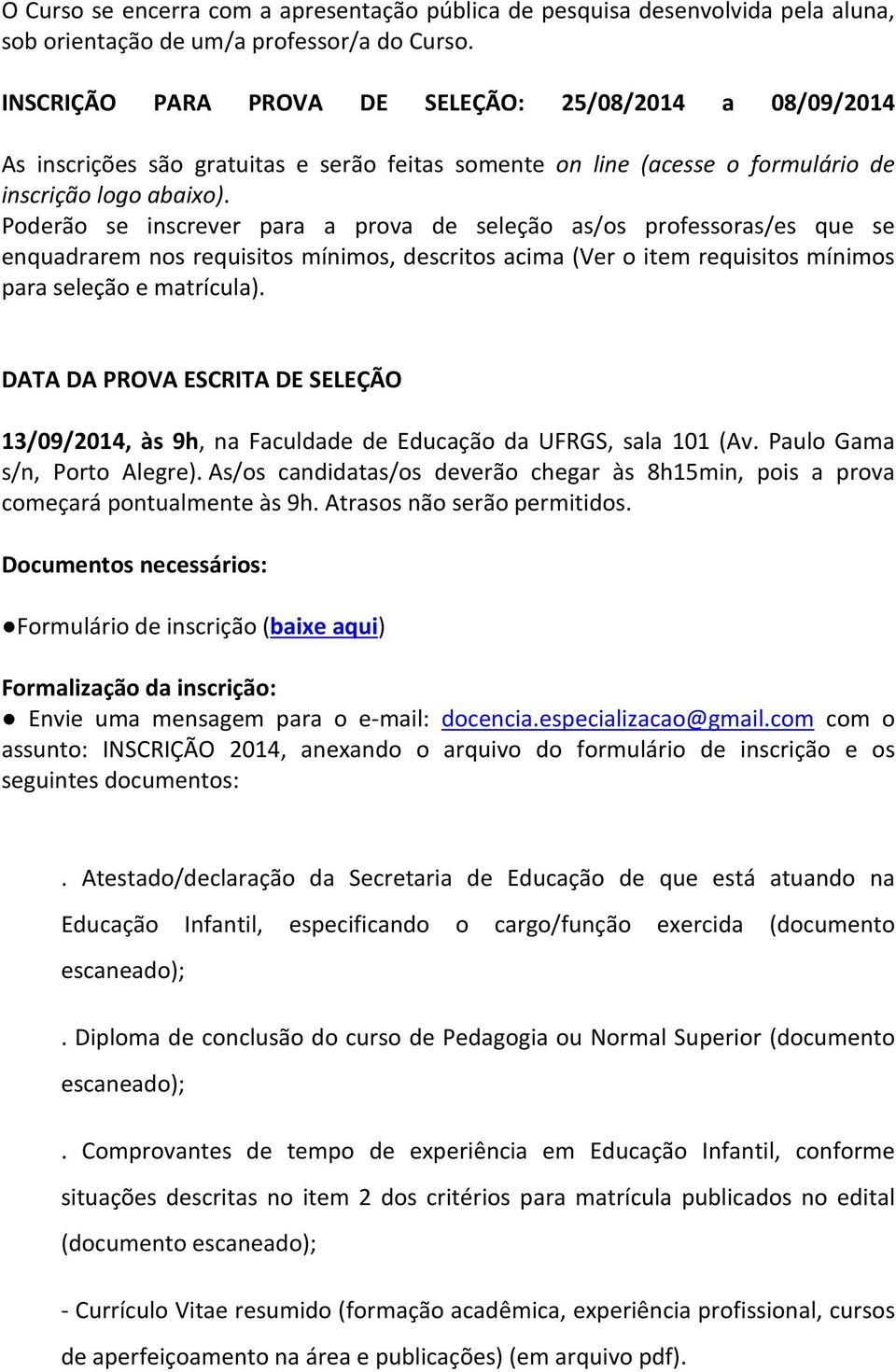 O Curso se encerra com a apresentação pública de pesquisa desenvolvida pela aluna, sob orientação de um/a professor/a do Curso.

INSCRIÇÃO PARA PROVA DE SELEÇÃO: 25/08/2014 a 08/09/2014

As inscrições são gratuitas e serão feitas somente on line (acesse o formulário de inscrição logo abaixo).
Poderão se inscrever para a prova de seleção as/os professoras/es que se enquadrarem nos requisitos mínimos, descritos acima (Ver o item requisitos mínimos para seleção e matrícula).

DATA DA PROVA ESCRITA DE SELEÇÃO

13/09/2014, às 9h, na Faculdade de Educação da UFRGS, sala 101 (Av. Paulo Gama s/n, Porto Alegre). As/os candidatas/os deverão chegar às 8h15min, pois a prova começará pontualmente às 9h. Atrasos não serão permitidos.

Documentos necessários:

●Formulário de inscrição (baixe aqui)

Formalização da inscrição:
● Envie uma mensagem para o e-mail: docencia.especializacao@gmail.com com o assunto: INSCRIÇÃO 2014, anexando o arquivo do formulário de inscrição e os seguintes documentos:

. Atestado/declaração da Secretaria de Educação de que está atuando na Educação Infantil, especificando o cargo/função exercida (documento escaneado);

. Diploma de conclusão do curso de Pedagogia ou Normal Superior (documento escaneado);

. Comprovantes de tempo de experiência em Educação Infantil, conforme situações descritas no item 2 dos critérios para matrícula publicados no edital (documento escaneado);

- Currículo Vitae resumido (formação acadêmica, experiência profissional, cursos de aperfeiçoamento na área e publicações) (em arquivo pdf).